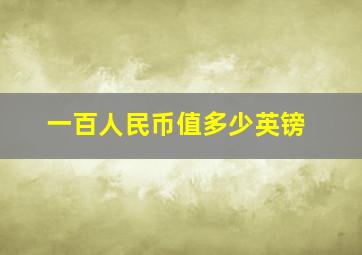 一百人民币值多少英镑